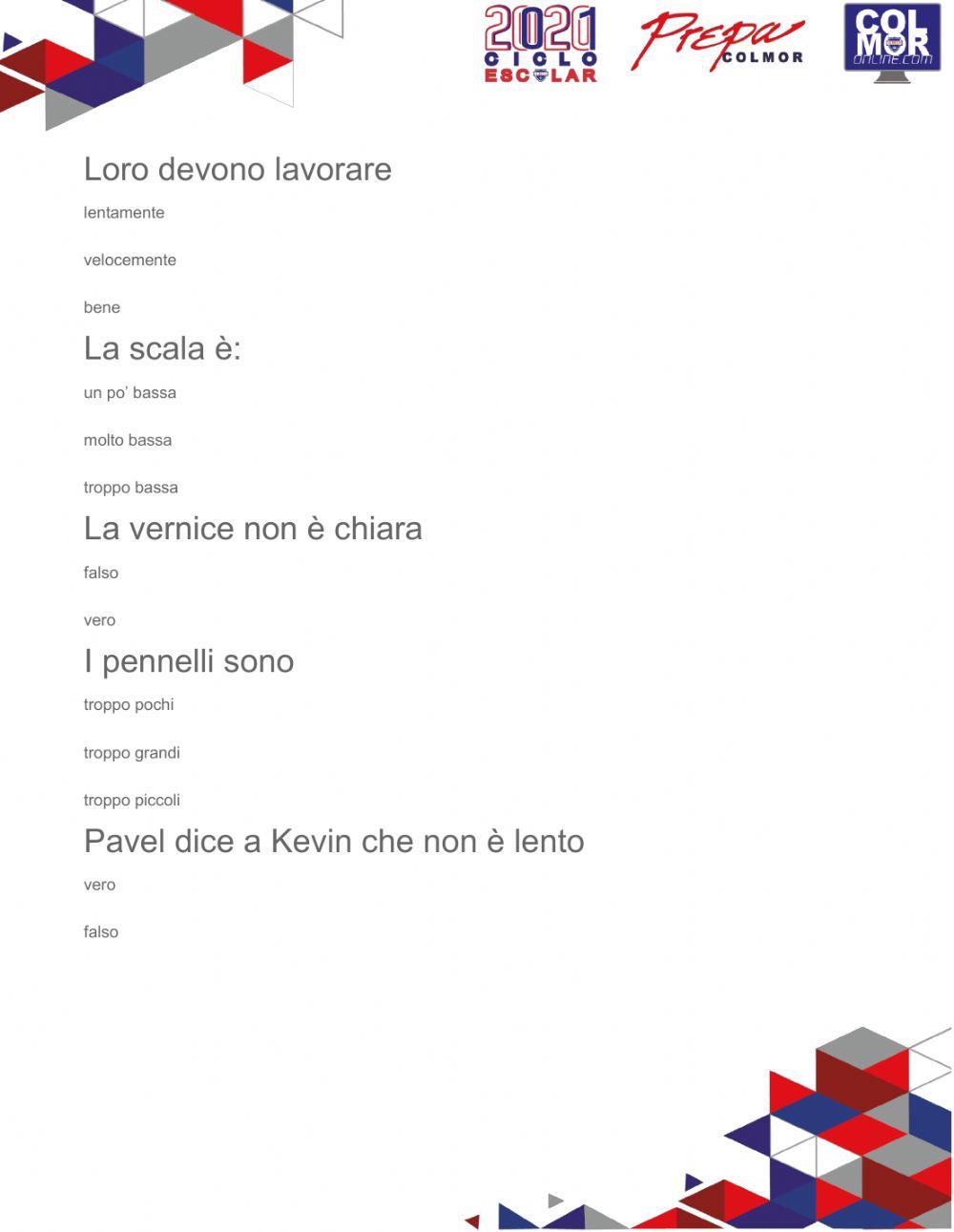 2020 CICLO ESCOLAR

Prepa COLMOR

COL MOR online.com

Loro devono lavorare

lentamente

velocemente

bene

La scala è:

un po' bassa

molto bassa

troppo bassa

La vernice non è chiara

falso

vero

I pennelli sono

troppo pochi

troppo grandi

troppo piccoli

Pavel dice a Kevin che non è lento

vero

falso